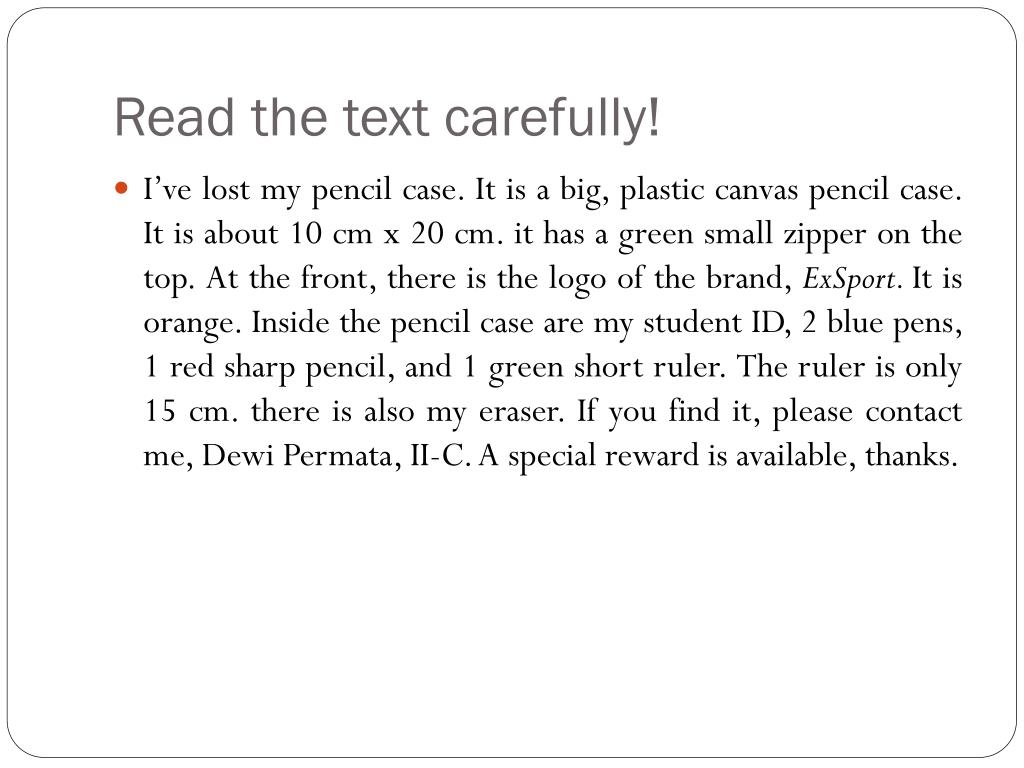 Read the text carefully!

• I've lost my pencil case. It is a big, plastic canvas pencil case. It is about 10 cm x 20 cm. it has a green small zipper on the top. At the front, there is the logo of the brand, ExSport. It is orange. Inside the pencil case are my student ID, 2 blue pens, 1 red sharp pencil, and 1 green short ruler. The ruler is only 15 cm. there is also my eraser. If you find it, please contact me, Dewi Permata, II-C. A special reward is available, thanks.